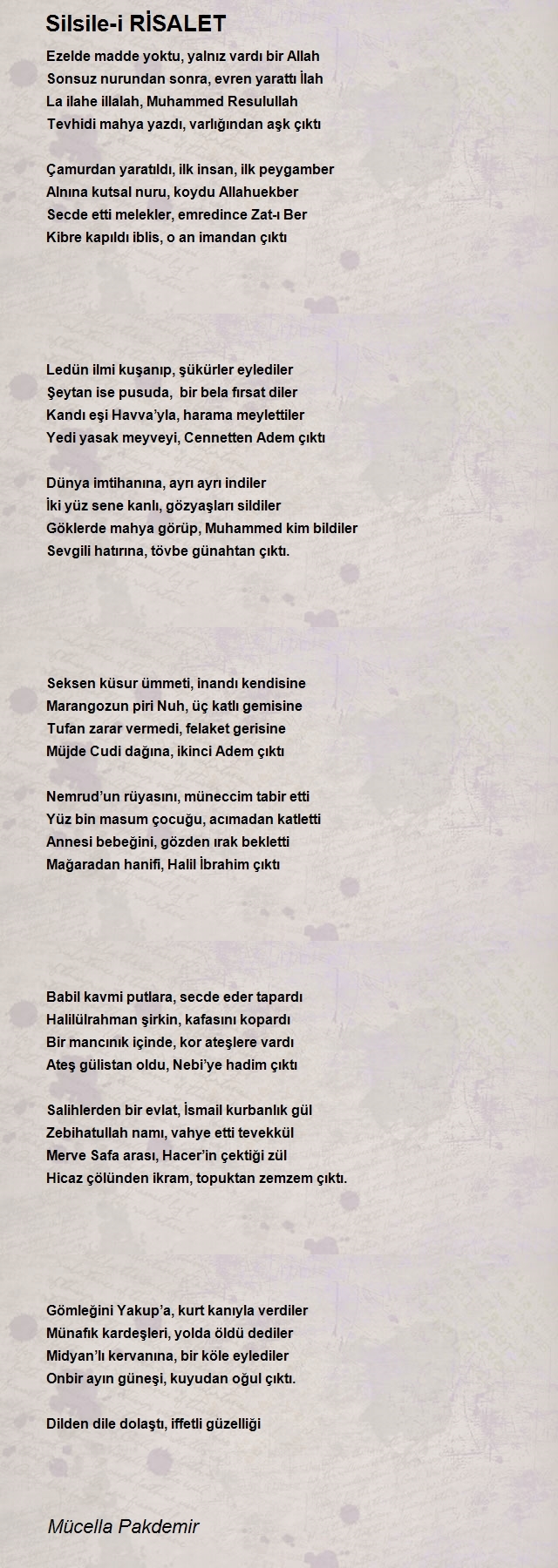 Silsile-i RİSALET

Ezelde madde yoktu, yalnız vardı bir Allah
Sonsuz nurundan sonra, evren yarattı İlah
La ilahe illalah, Muhammed Resulullah
Tevhidi mahya yazdı, varlığından aşk çıktı

Çamurdan yaratıldı, ilk insan, ilk peygamber
Alnına kutsal nuru, koydu Allahuekber
Secde etti melekler, emredince Zat-ı Ber
Kibre kapıldı iblis, o an imandan çıktı

Ledün ilmi kuşanıp, şükürler eylediler
Şeytan ise pusuda, bir bela fırsat diler
Kandı eşi Havva'yla, harama meylettiler
Yedi yasak meyveyi, Cennetten Adem çıktı

Dünya imtihanına, ayrı ayrı indiler
İki yüz sene kanlı, gözyaşları sildiler
Göklerde mahya görüp, Muhammed kim bildiler
Sevgili hatırına, tövbe günahtan çıktı.

Seksen küsur ümmeti, inandı kendisine
Marangozun piri Nuh, üç katlı gemisine
Tufan zarar vermedi, felaket gerisine
Müjde Cudi dağına, ikinci Adem çıktı

Nemrud'un rüyasını, müneccim tabir etti
Yüz bin masum çocuğu, acımadan katletti
Annesi bebeğini, gözden ırak bekletti
Mağaradan hanifi, Halil İbrahim çıktı

Babil kavmi putlara, secde eder tapardı
Halilülrahman şirkin, kafasını kopardı
Bir mancınık içinde, kor ateşlere vardı
Ateş gülistan oldu, Nebi'ye hadim çıktı

Salihlerden bir evlat, İsmail kurbanlık gül
Zebihatullah namı, vahye etti tevekkül
Merve Safa arası, Hacer'in çektiği zül
Hicaz çölünden ikram, topuktan zemzem çıktı.

Gömleğini Yakup'a, kurt kanıyla verdiler
Münafık kardeşleri, yolda öldü dediler
Midyan'lı kervanına, bir köle eylediler
Onbir ayın güneşi, kuyudan oğul çıktı.

Dilden dile dolaştı, iffetli güzelliği

Mücella Pakdemir